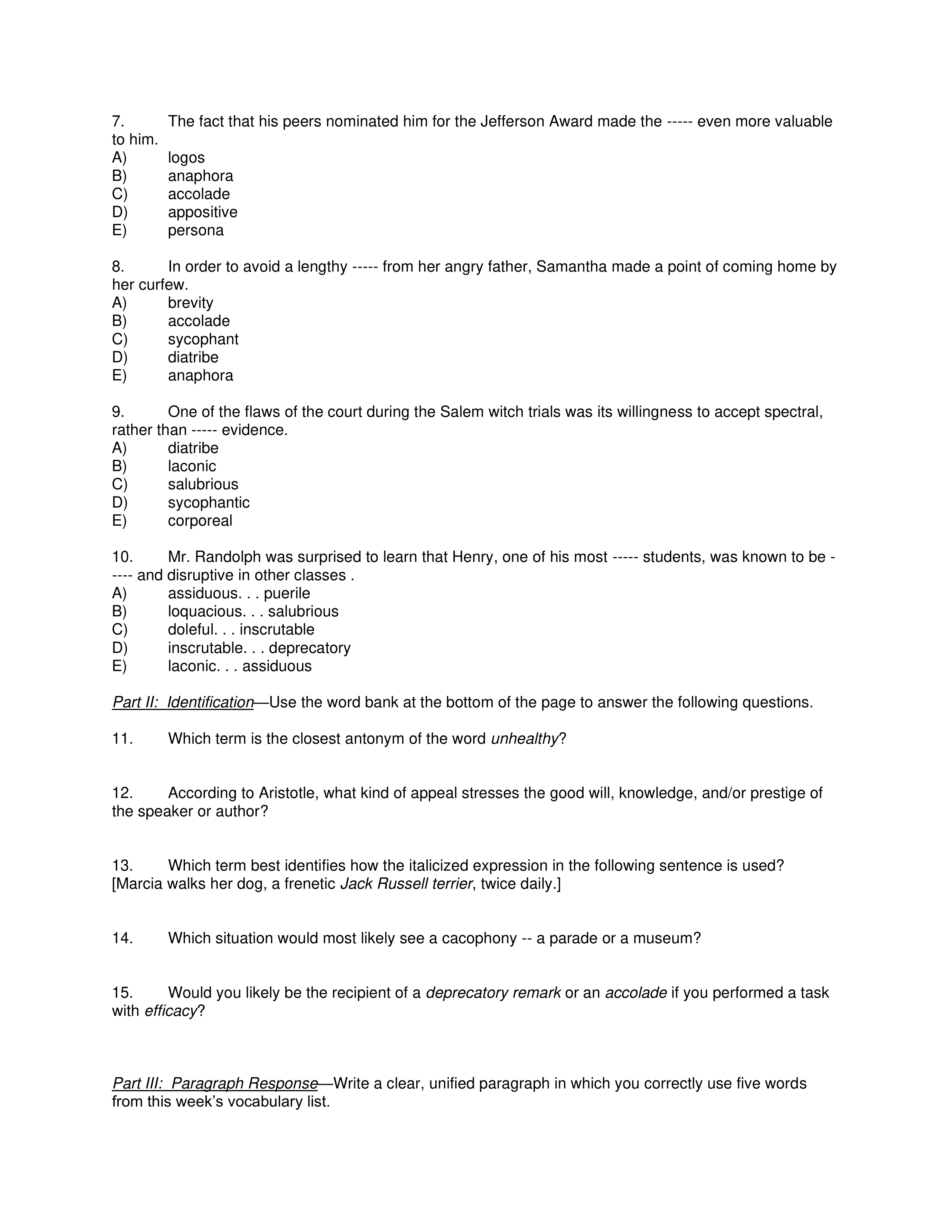 7. The fact that his peers nominated him for the Jefferson Award made the ----- even more valuable to him.
A) logos
B) anaphora
C) accolade
D) appositive
E) persona

8. In order to avoid a lengthy ----- from her angry father, Samantha made a point of coming home by her curfew.
A) brevity
B) accolade
C) sycophant
D) diatribe
E) anaphora

9. One of the flaws of the court during the Salem witch trials was its willingness to accept spectral, rather than ----- evidence.
A) diatribe
B) laconic
C) salubrious
D) sycophantic
E) corporeal

10. Mr. Randolph was surprised to learn that Henry, one of his most ----- students, was known to be ----- and disruptive in other classes .
A) assiduous. . . puerile
B) loquacious. . . salubrious
C) doleful. . . inscrutable
D) inscrutable. . . deprecatory
E) laconic. . . assiduous

Part II: Identification—Use the word bank at the bottom of the page to answer the following questions.

11. Which term is the closest antonym of the word unhealthy?

12. According to Aristotle, what kind of appeal stresses the good will, knowledge, and/or prestige of the speaker or author?

13. Which term best identifies how the italicized expression in the following sentence is used? [Marcia walks her dog, a frenetic Jack Russell terrier, twice daily.]

14. Which situation would most likely see a cacophony -- a parade or a museum?

15. Would you likely be the recipient of a deprecatory remark or an accolade if you performed a task with efficacy?

Part III: Paragraph Response—Write a clear, unified paragraph in which you correctly use five words from this week's vocabulary list.